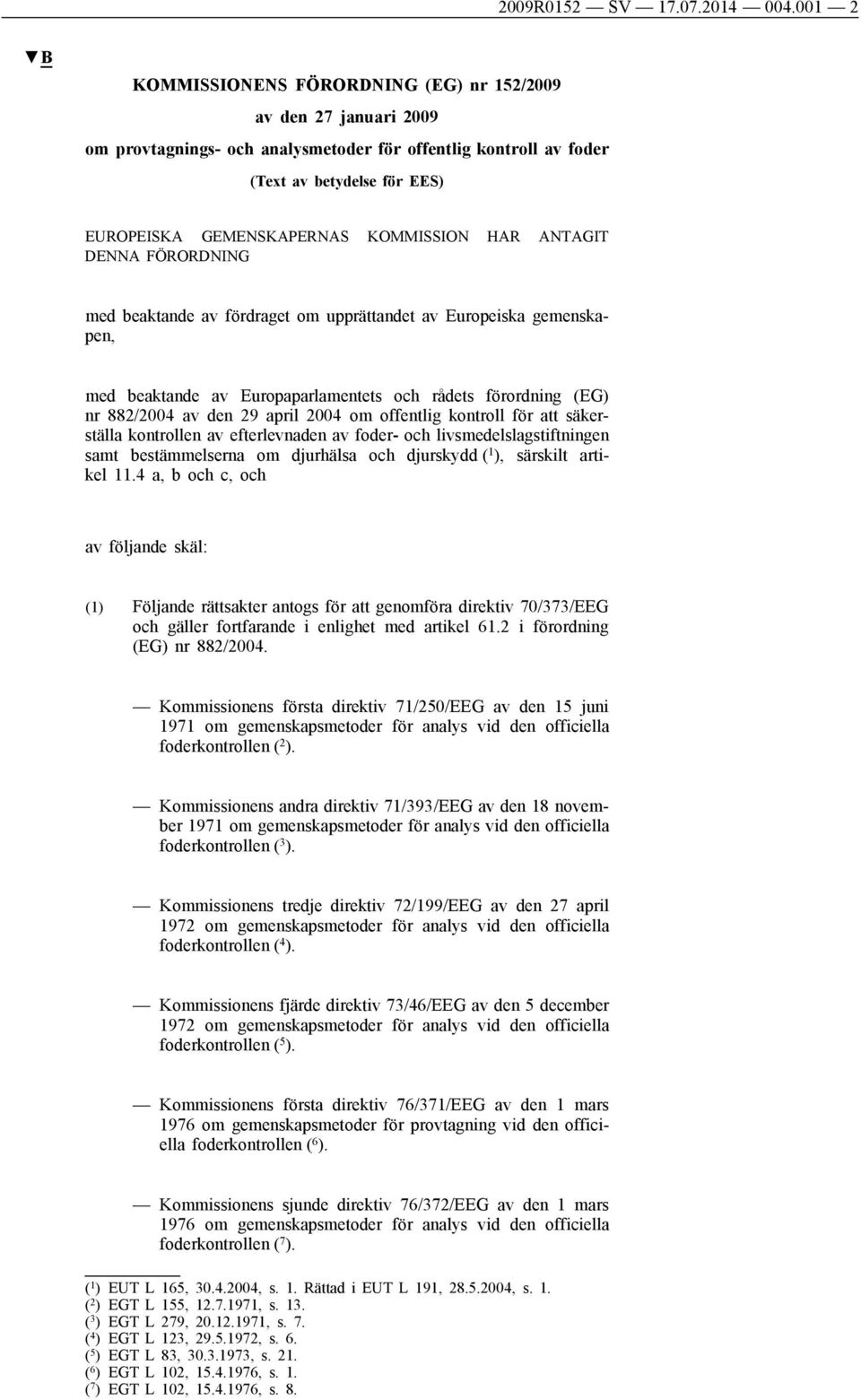 2009R0152 — SV — 17.07.2014 — 004.001 — 2

▼B

KOMMISSIONENS FÖRORDNING (EG) nr 152/2009

av den 27 januari 2009

om provtagnings- och analysmetoder för offentlig kontroll av foder

(Text av betydelse för EES)

EUROPEISKA GEMENSKAPERNAS KOMMISSION HAR ANTAGIT DENNA FÖRORDNING

med beaktande av fördraget om upprättandet av Europeiska gemenskapen,

med beaktande av Europaparlamentets och rådets förordning (EG) nr 882/2004 av den 29 april 2004 om offentlig kontroll för att säkerställa kontrollen av efterlevnaden av foder- och livsmedelslagstiftningen samt bestämmelserna om djurhälsa och djurskydd ($^1$), särskilt artikel 11.4 a, b och c, och

av följande skäl:

(1) Följande rättsakter antogs för att genomföra direktiv 70/373/EEG och gäller fortfarande i enlighet med artikel 61.2 i förordning (EG) nr 882/2004.

— Kommissionens första direktiv 71/250/EEG av den 15 juni 1971 om gemenskapsmetoder för analys vid den officiella foderkontrollen ($^2$).

— Kommissionens andra direktiv 71/393/EEG av den 18 november 1971 om gemenskapsmetoder för analys vid den officiella foderkontrollen ($^3$).

— Kommissionens tredje direktiv 72/199/EEG av den 27 april 1972 om gemenskapsmetoder för analys vid den officiella foderkontrollen ($^4$).

— Kommissionens fjärde direktiv 73/46/EEG av den 5 december 1972 om gemenskapsmetoder för analys vid den officiella foderkontrollen ($^5$).

— Kommissionens första direktiv 76/371/EEG av den 1 mars 1976 om gemenskapsmetoder för provtagning vid den officiella foderkontrollen ($^6$).

— Kommissionens sjunde direktiv 76/372/EEG av den 1 mars 1976 om gemenskapsmetoder för analys vid den officiella foderkontrollen ($^7$).

($^1$) EUT L 165, 30.4.2004, s. 1. Rättad i EUT L 191, 28.5.2004, s. 1.
($^2$) EGT L 155, 12.7.1971, s. 13.
($^3$) EGT L 279, 20.12.1971, s. 7.
($^4$) EGT L 123, 29.5.1972, s. 6.
($^5$) EGT L 83, 30.3.1973, s. 21.
($^6$) EGT L 102, 15.4.1976, s. 1.
($^7$) EGT L 102, 15.4.1976, s. 8.